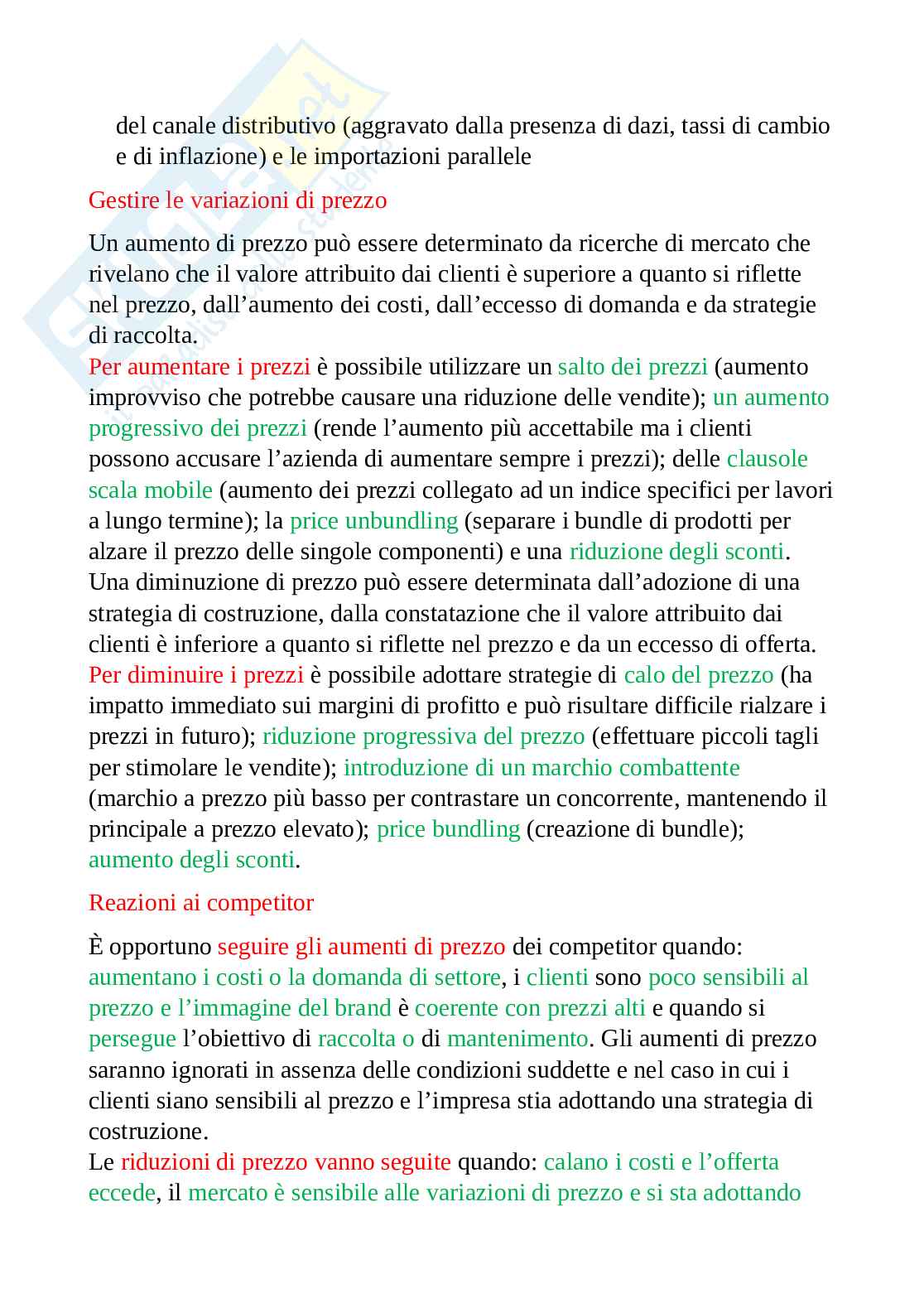 del canale distributivo (aggravato dalla presenza di dazi, tassi di cambio e di inflazione) e le importazioni parallele

Gestire le variazioni di prezzo

Un aumento di prezzo può essere determinato da ricerche di mercato che rivelano che il valore attribuito dai clienti è superiore a quanto si riflette nel prezzo, dall'aumento dei costi, dall'eccesso di domanda e da strategie di raccolta.
Per aumentare i prezzi è possibile utilizzare un salto dei prezzi (aumento improvviso che potrebbe causare una riduzione delle vendite); un aumento progressivo dei prezzi (rende l'aumento più accettabile ma i clienti possono accusare l'azienda di aumentare sempre i prezzi); delle clausole scala mobile (aumento dei prezzi collegato ad un indice specifici per lavori a lungo termine); la price unbundling (separare i bundle di prodotti per alzare il prezzo delle singole componenti) e una riduzione degli sconti.
Una diminuzione di prezzo può essere determinata dall'adozione di una strategia di costruzione, dalla constatazione che il valore attribuito dai clienti è inferiore a quanto si riflette nel prezzo e da un eccesso di offerta.
Per diminuire i prezzi è possibile adottare strategie di calo del prezzo (ha impatto immediato sui margini di profitto e può risultare difficile rialzare i prezzi in futuro); riduzione progressiva del prezzo (effettuare piccoli tagli per stimolare le vendite); introduzione di un marchio combattente (marchio a prezzo più basso per contrastare un concorrente, mantenendo il principale a prezzo elevato); price bundling (creazione di bundle); aumento degli sconti.

Reazioni ai competitor

È opportuno seguire gli aumenti di prezzo dei competitor quando: aumentano i costi o la domanda di settore, i clienti sono poco sensibili al prezzo e l'immagine del brand è coerente con prezzi alti e quando si persegue l'obiettivo di raccolta o di mantenimento. Gli aumenti di prezzo saranno ignorati in assenza delle condizioni suddette e nel caso in cui i clienti siano sensibili al prezzo e l'impresa stia adottando una strategia di costruzione.
Le riduzioni di prezzo vanno seguite quando: calano i costi e l'offerta eccede, il mercato è sensibile alle variazioni di prezzo e si sta adottando